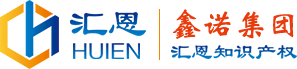 汇恩
HUIEN
鑫诺集团
汇恩知识产权